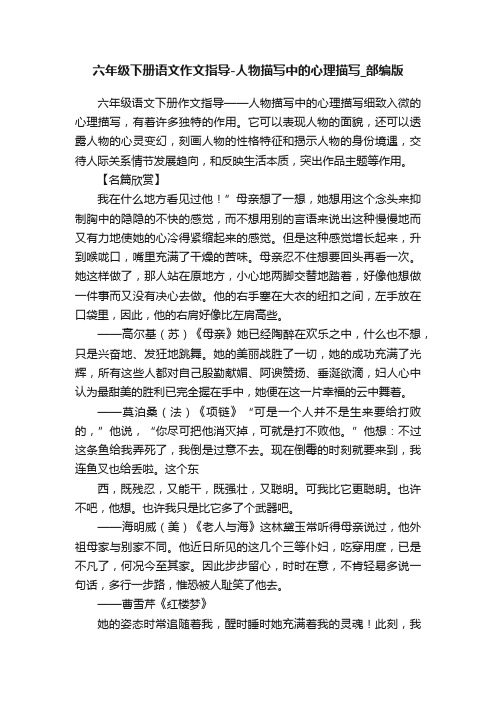 六年级下册语文作文指导-人物描写中的心理描写_部编版

六年级语文下册作文指导——人物描写中的心理描写细致入微的心理描写，有着许多独特的作用。它可以表现人物的面貌，还可以透露人物的心灵变幻，刻画人物的性格特征和揭示人物的身份境遇，交待人际关系情节发展趋向，和反映生活本质，突出作品主题等作用。

【名篇欣赏】

我在什么地方看见过他！”母亲想了一想，她想用这个念头来抑制胸中的隐隐的不快的感觉，而不想用别的言语来说出这种慢慢地而又有力地使她的心冷得紧缩起来的感觉。但是这种感觉增长起来，升到喉咙口，嘴里充满了干燥的苦味。母亲忍不住想要回头再看一次。她这样做了，那人站在原地方，小心地两脚交替地踏着，好像他想做一件事而又没有决心去做。他的右手塞在大衣的纽扣之间，左手放在口袋里，因此，他的右肩好像比左肩高些。

——高尔基（苏）《母亲》她已经陶醉在欢乐之中，什么也不想，只是兴奋地、发狂地跳舞。她的美丽战胜了一切，她的成功充满了光辉，所有这些人都对自己殷勤献媚、阿谀赞扬、垂涎欲滴，妇人心中认为最甜美的胜利已完全握在手中，她便在这一片幸福的云中舞着。

——莫泊桑（法）《项链》“可是一个人并不是生来要给打败的，”他说，“你尽可把他消灭掉，可就是打不败他。”他想：不过这条鱼给我弄死了，我倒是过意不去。现在倒霉的时刻就要来到，我连鱼叉也给丢啦。这个东

西，既残忍，又能干，既强壮，又聪明。可我比它更聪明。也许不吧，他想。也许我只是比它多了个武器吧。

——海明威（美）《老人与海》这林黛玉常听得母亲说过，他外祖母家与别家不同。他近日所见的这几个三等仆妇，吃穿用度，已是不凡了，何况今至其家。因此步步留心，时时在意，不肯轻易多说一句话，多行一步路，惟恐被人耻笑了他去。

——曹雪芹《红楼梦》

她的姿态时常追随着我，醒时睡时她充满着我的灵魂！此刻，我